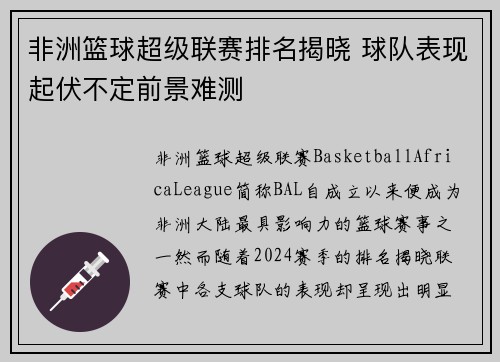 非洲篮球超级联赛排名揭晓 球队表现起伏不定前景难测

非洲篮球超级联赛BasketballAfricaLeague简称BAL自成立以来便成为非洲大陆最具影响力的篮球赛事之一然而随着2024赛季的排名揭晓联赛中各支球队的表现却呈现出明显